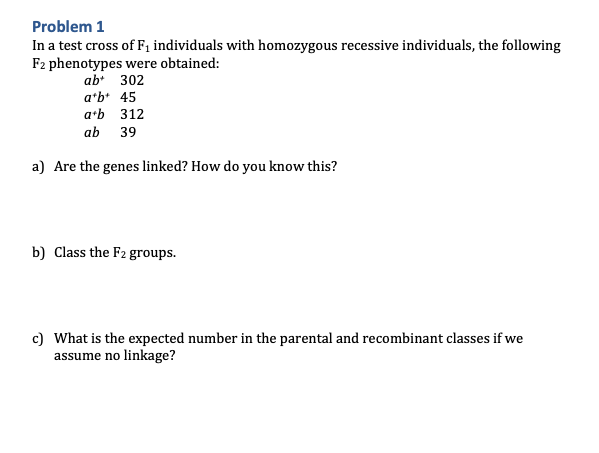 Problem 1

In a test cross of $F_1$ individuals with homozygous recessive individuals, the following $F_2$ phenotypes were obtained:

$ab^+$ 302
$a^+b^+$ 45
$a^+b$ 312
$ab$ 39

a) Are the genes linked? How do you know this?

b) Class the $F_2$ groups.

c) What is the expected number in the parental and recombinant classes if we assume no linkage?